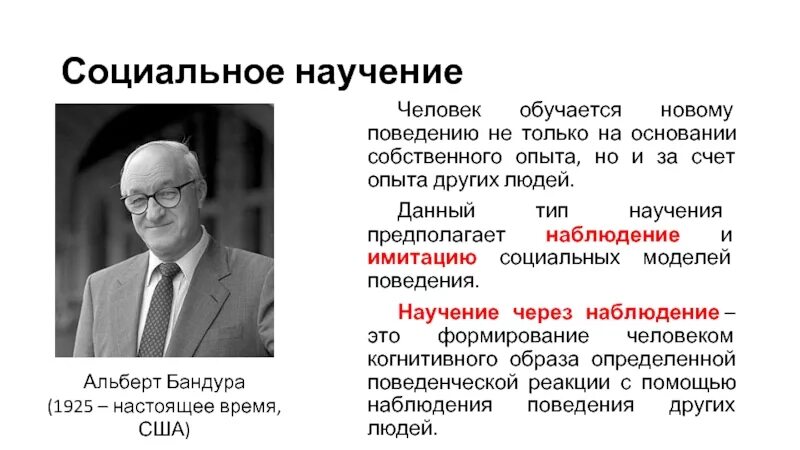 Социальное научение

Альберт Бандура
(1925 – настоящее время, США)

Человек обучается новому поведению не только на основании собственного опыта, но и за счет опыта других людей.

Данный тип научения предполагает наблюдение и имитацию социальных моделей поведения.

Научение через наблюдение – это формирование человеком когнитивного образа определенной поведенческой реакции с помощью наблюдения поведения других людей.